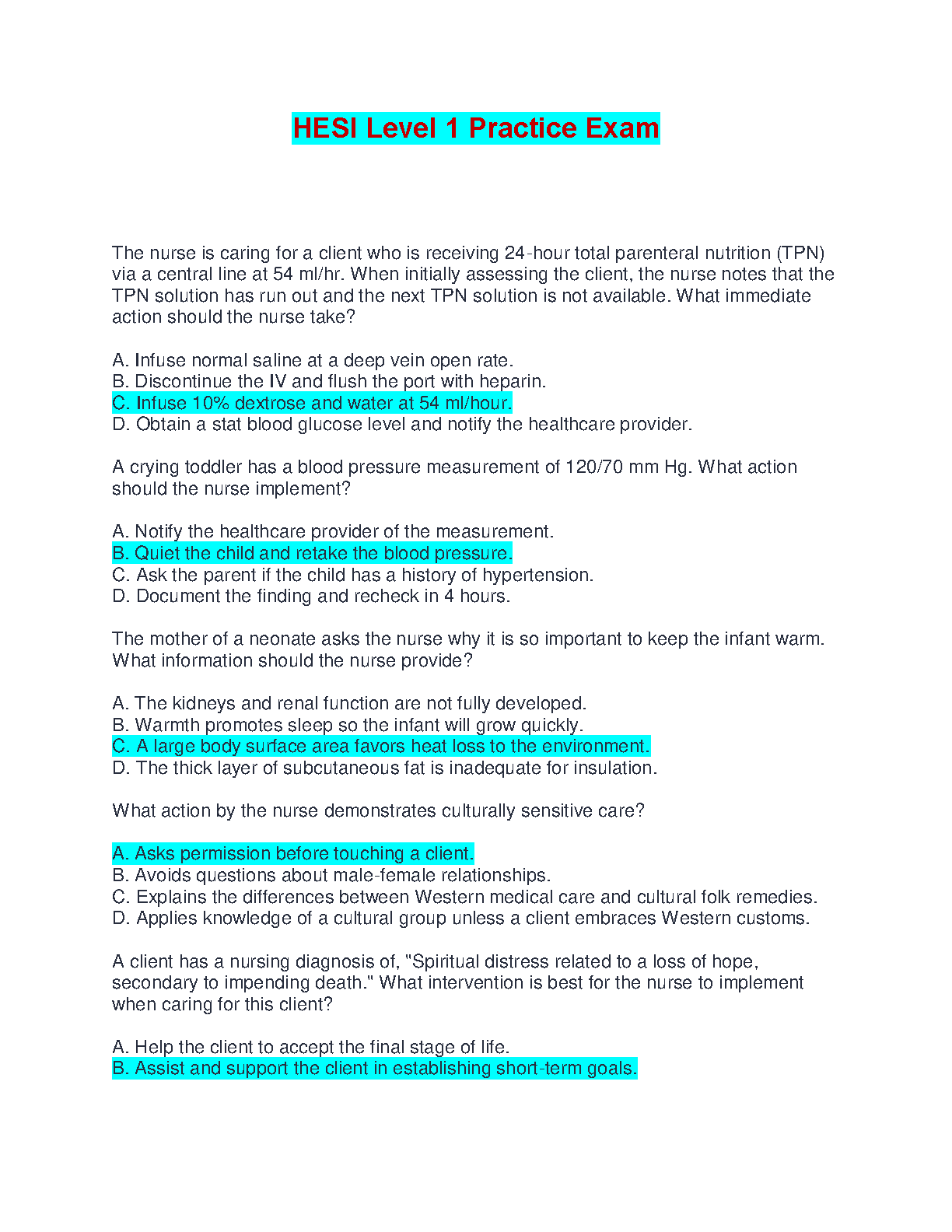 HESI Level 1 Practice Exam

The nurse is caring for a client who is receiving 24-hour total parenteral nutrition (TPN) via a central line at 54 ml/hr. When initially assessing the client, the nurse notes that the TPN solution has run out and the next TPN solution is not available. What immediate action should the nurse take?

A. Infuse normal saline at a deep vein open rate.
B. Discontinue the IV and flush the port with heparin.
C. Infuse 10% dextrose and water at 54 ml/hour.
D. Obtain a stat blood glucose level and notify the healthcare provider.

A crying toddler has a blood pressure measurement of 120/70 mm Hg. What action should the nurse implement?

A. Notify the healthcare provider of the measurement.
B. Quiet the child and retake the blood pressure.
C. Ask the parent if the child has a history of hypertension.
D. Document the finding and recheck in 4 hours.

The mother of a neonate asks the nurse why it is so important to keep the infant warm. What information should the nurse provide?

A. The kidneys and renal function are not fully developed.
B. Warmth promotes sleep so the infant will grow quickly.
C. A large body surface area favors heat loss to the environment.
D. The thick layer of subcutaneous fat is inadequate for insulation.

What action by the nurse demonstrates culturally sensitive care?

A. Asks permission before touching a client.
B. Avoids questions about male-female relationships.
C. Explains the differences between Western medical care and cultural folk remedies.
D. Applies knowledge of a cultural group unless a client embraces Western customs.

A client has a nursing diagnosis of, "Spiritual distress related to a loss of hope, secondary to impending death." What intervention is best for the nurse to implement when caring for this client?

A. Help the client to accept the final stage of life.
B. Assist and support the client in establishing short-term goals.